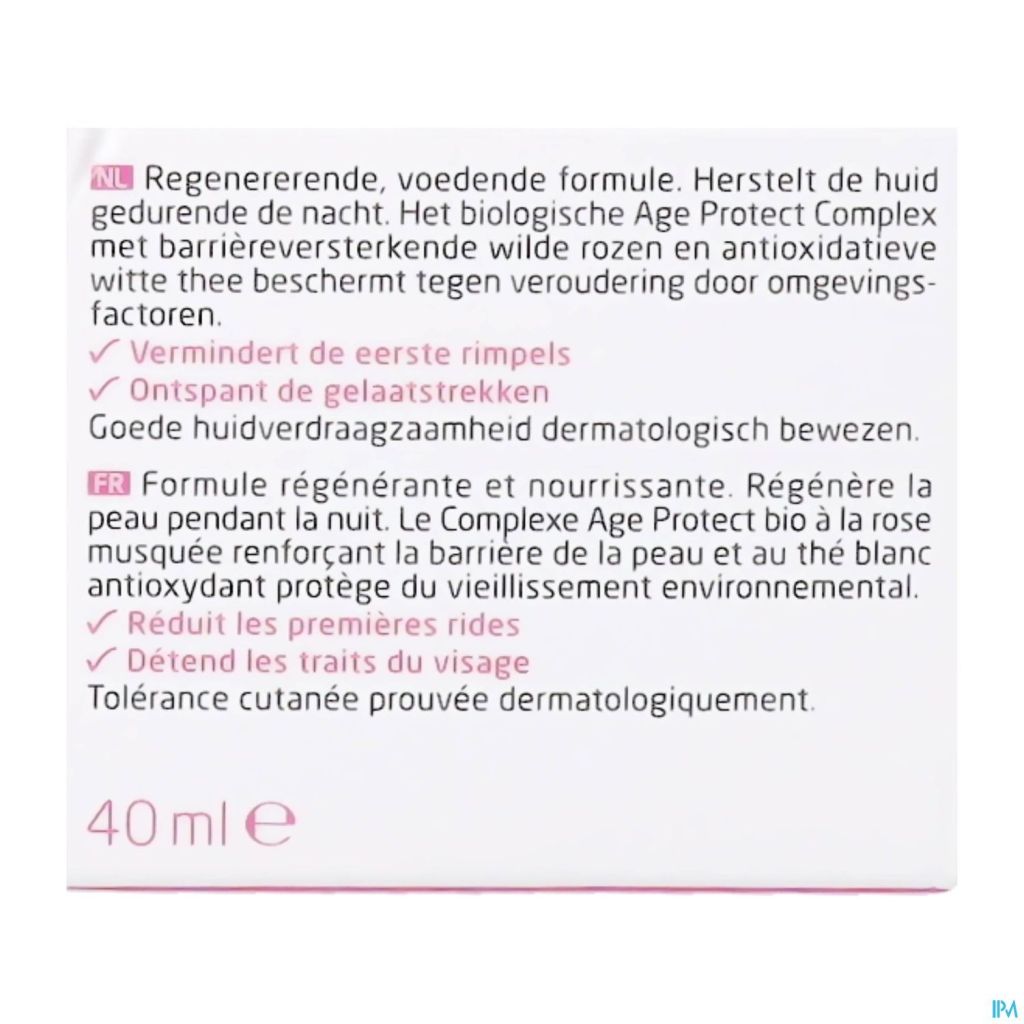 NL Regenererende, voedende formule. Herstelt de huid gedurende de nacht. Het biologische Age Protect Complex met barrièreversterkende wilde rozen en antioxidatieve witte thee beschermt tegen veroudering door omgevingsfactoren.
✓ Vermindert de eerste rimpels
✓ Ontspant de gelaatstrekken
Goede huidverdraagzaamheid dermatologisch bewezen.

FR Formule régénérante et nourrissante. Régénère la peau pendant la nuit. Le Complexe Age Protect bio à la rose musquée renforçant la barrière de la peau et au thé blanc antioxydant protège du vieillissement environnemental.
✓ Réduit les premières rides
✓ Détend les traits du visage
Tolérance cutanée prouvée dermatologiquement.

40 ml ℮

IPM